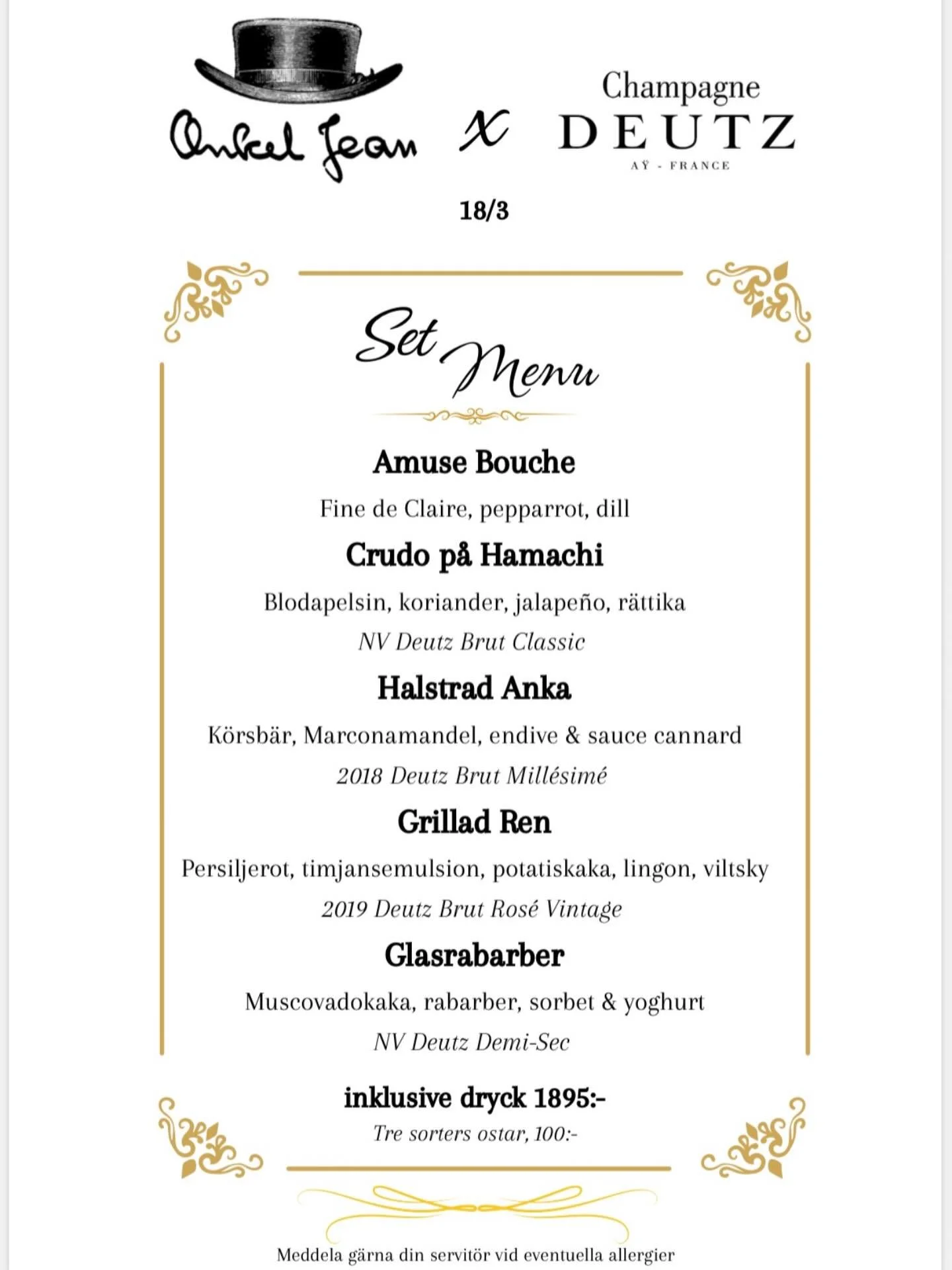 Onkel Jean x Champagne DEUTZ AŸ - FRANCE

18/3

Set Menu

Amuse Bouche

Fine de Claire, pepparrot, dill

Crudo på Hamachi

Blodapelsin, koriander, jalapeño, rättika

NV Deutz Brut Classic

Halstrad Anka

Körsbär, Marconamandel, endive & sauce cannard

2018 Deutz Brut Millésimé

Grillad Ren

Persiljerot, timjansemulsion, potatiskaka, lingon, viltsky

2019 Deutz Brut Rosé Vintage

Glasrabarber

Muscovadokaka, rabarber, sorbet & yoghurt

NV Deutz Demi-Sec

inklusive dryck 1895:-

Tre sorters ostar, 100:-

Meddela gärna din servitör vid eventuella allergier